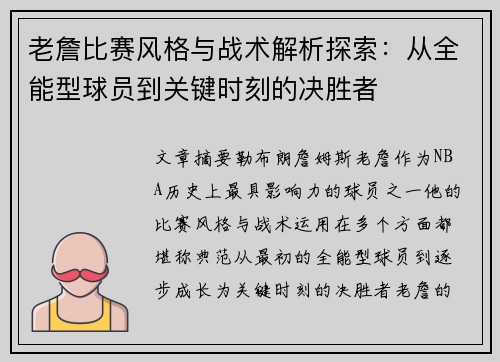 老詹比赛风格与战术解析探索：从全能型球员到关键时刻的决胜者

文章摘要勒布朗詹姆斯老詹作为NBA历史上最具影响力的球员之一他的比赛风格与战术运用在多个方面都堪称典范从最初的全能型球员到逐步成长为关键时刻的决胜者老詹的